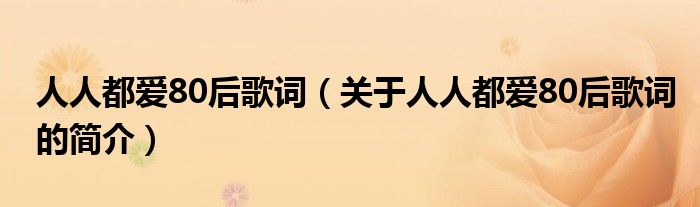 人人都爱80后歌词（关于人人都爱80后歌词的简介）